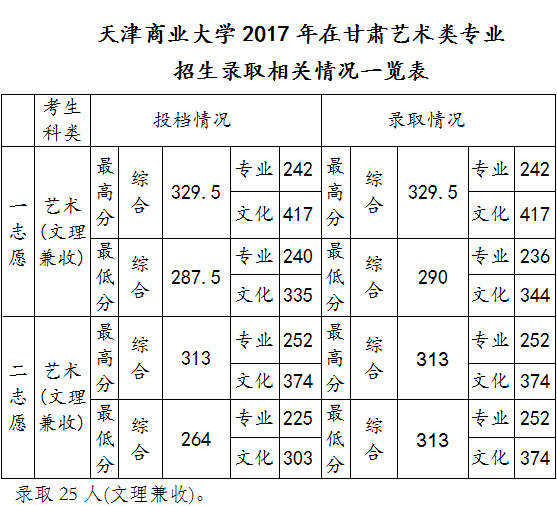 天津商业大学2017年在甘肃艺术类专业

招生录取相关情况一览表

|  | 考生科类 | 投档情况 |  |  |  |  | 录取情况 |  |  |  |  |
|---|---|---|---|---|---|---|---|---|---|---|---|
| 一志愿 | 艺术(文理兼收) | 最高分 | 综合 | 329.5 | 专业 | 242 | 最高分 | 综合 | 329.5 | 专业 | 242 |
|  |  |  |  |  | 文化 | 417 |  |  |  | 文化 | 417 |
|  |  | 最低分 | 综合 | 287.5 | 专业 | 240 | 最低分 | 综合 | 290 | 专业 | 236 |
|  |  |  |  |  | 文化 | 335 |  |  |  | 文化 | 344 |
| 二志愿 | 艺术(文理兼收) | 最高分 | 综合 | 313 | 专业 | 252 | 最高分 | 综合 | 313 | 专业 | 252 |
|  |  |  |  |  | 文化 | 374 |  |  |  | 文化 | 374 |
|  |  | 最低分 | 综合 | 264 | 专业 | 225 | 最低分 | 综合 | 313 | 专业 | 252 |
|  |  |  |  |  | 文化 | 303 |  |  |  | 文化 | 374 |

录取25人(文理兼收)。